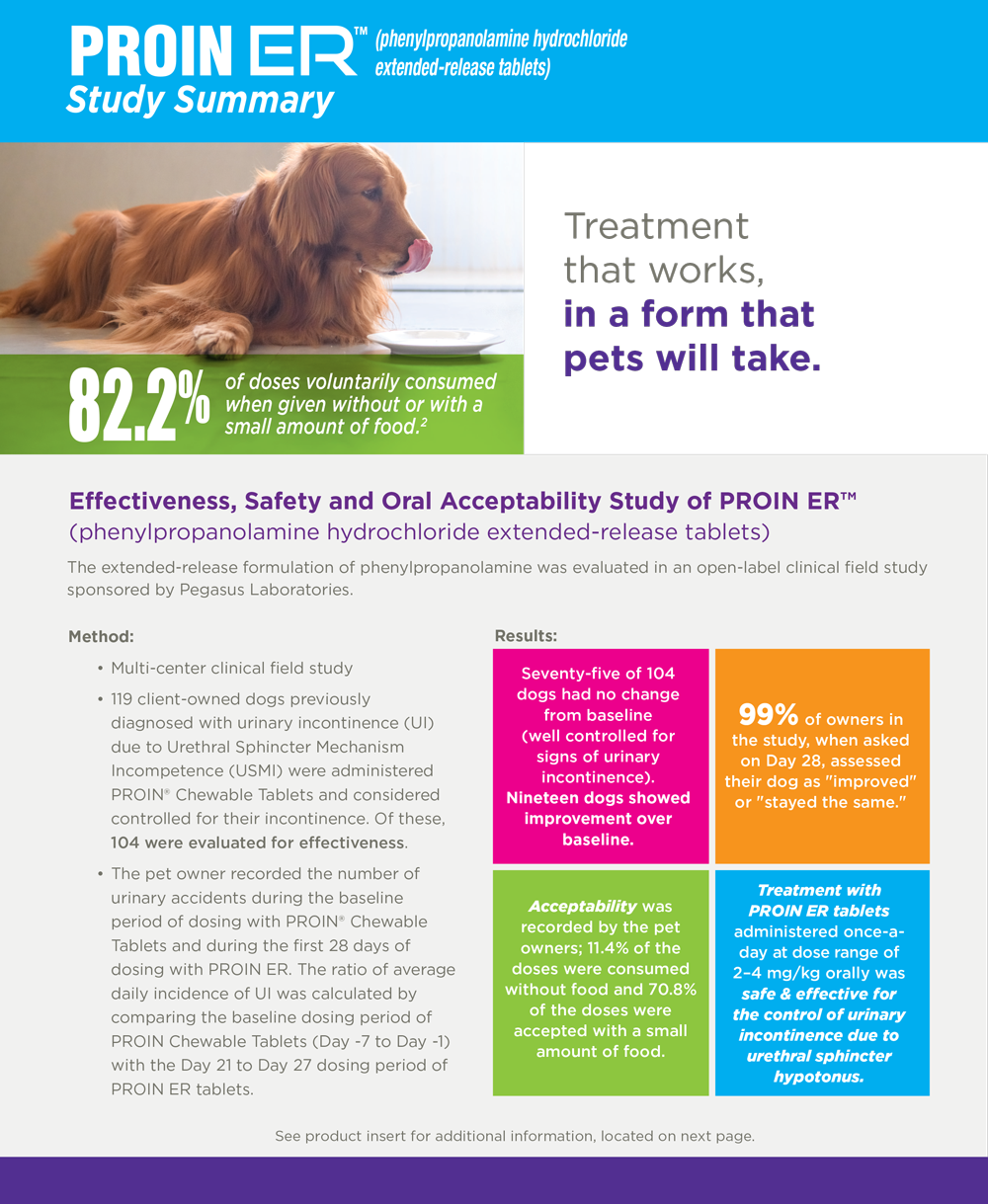 PROIN ER™ (phenylpropanolamine hydrochloride extended-release tablets)
Study Summary

82.2% of doses voluntarily consumed when given without or with a small amount of food.$^2$

Treatment that works, in a form that pets will take.

Effectiveness, Safety and Oral Acceptability Study of PROIN ER™
(phenylpropanolamine hydrochloride extended-release tablets)

The extended-release formulation of phenylpropanolamine was evaluated in an open-label clinical field study sponsored by Pegasus Laboratories.

Method:
• Multi-center clinical field study
• 119 client-owned dogs previously diagnosed with urinary incontinence (UI) due to Urethral Sphincter Mechanism Incompetence (USMI) were administered PROIN® Chewable Tablets and considered controlled for their incontinence. Of these, 104 were evaluated for effectiveness.
• The pet owner recorded the number of urinary accidents during the baseline period of dosing with PROIN® Chewable Tablets and during the first 28 days of dosing with PROIN ER. The ratio of average daily incidence of UI was calculated by comparing the baseline dosing period of PROIN Chewable Tablets (Day -7 to Day -1) with the Day 21 to Day 27 dosing period of PROIN ER tablets.

Results:
Seventy-five of 104 dogs had no change from baseline (well controlled for signs of urinary incontinence). Nineteen dogs showed improvement over baseline.

99% of owners in the study, when asked on Day 28, assessed their dog as "improved" or "stayed the same."

Acceptability was recorded by the pet owners; 11.4% of the doses were consumed without food and 70.8% of the doses were accepted with a small amount of food.

Treatment with PROIN ER tablets administered once-a-day at dose range of 2–4 mg/kg orally was safe & effective for the control of urinary incontinence due to urethral sphincter hypotonus.

See product insert for additional information, located on next page.